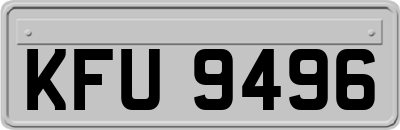 KFU 9496